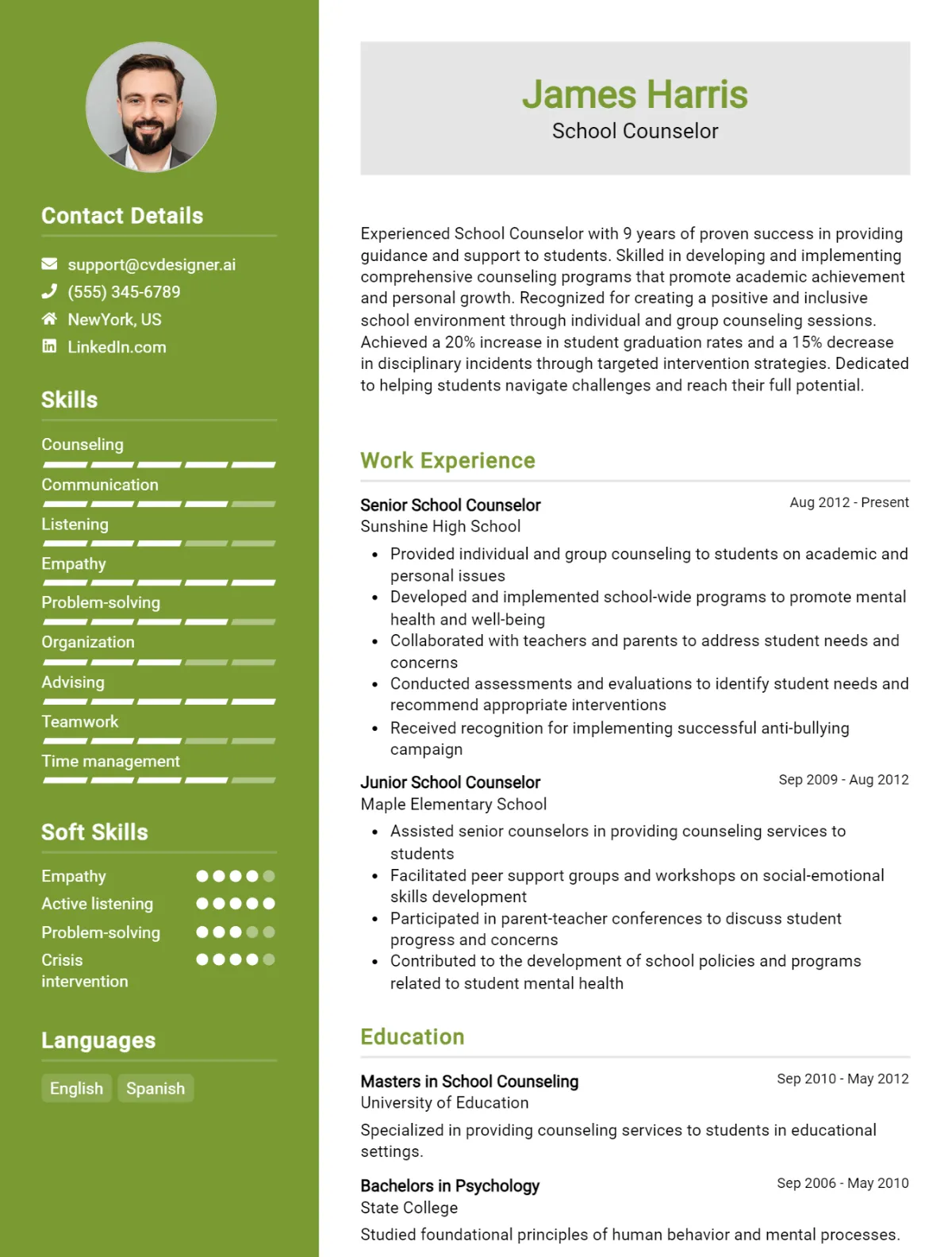 Contact Details

support@cvdesigner.ai
(555) 345-6789
NewYork, US
LinkedIn.com

Skills

Counseling
Communication
Listening
Empathy
Problem-solving
Organization
Advising
Teamwork
Time management

Soft Skills

Empathy
Active listening
Problem-solving
Crisis intervention

Languages

English
Spanish

James Harris
School Counselor

Experienced School Counselor with 9 years of proven success in providing guidance and support to students. Skilled in developing and implementing comprehensive counseling programs that promote academic achievement and personal growth. Recognized for creating a positive and inclusive school environment through individual and group counseling sessions. Achieved a 20% increase in student graduation rates and a 15% decrease in disciplinary incidents through targeted intervention strategies. Dedicated to helping students navigate challenges and reach their full potential.

Work Experience

Senior School Counselor
Aug 2012 - Present
Sunshine High School
• Provided individual and group counseling to students on academic and personal issues
• Developed and implemented school-wide programs to promote mental health and well-being
• Collaborated with teachers and parents to address student needs and concerns
• Conducted assessments and evaluations to identify student needs and recommend appropriate interventions
• Received recognition for implementing successful anti-bullying campaign

Junior School Counselor
Sep 2009 - Aug 2012
Maple Elementary School
• Assisted senior counselors in providing counseling services to students
• Facilitated peer support groups and workshops on social-emotional skills development
• Participated in parent-teacher conferences to discuss student progress and concerns
• Contributed to the development of school policies and programs related to student mental health

Education

Masters in School Counseling
Sep 2010 - May 2012
University of Education
Specialized in providing counseling services to students in educational settings.

Bachelors in Psychology
Sep 2006 - May 2010
State College
Studied foundational principles of human behavior and mental processes.